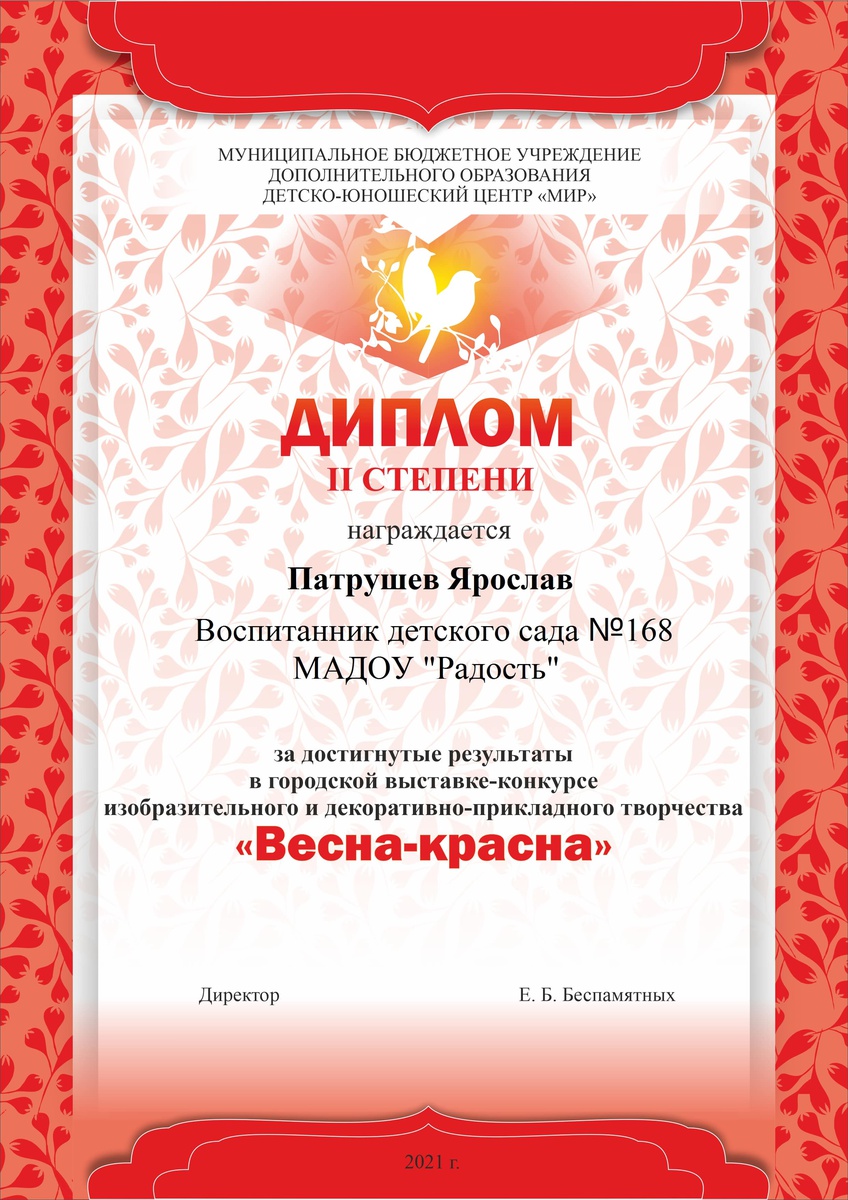 МУНИЦИПАЛЬНОЕ БЮДЖЕТНОЕ УЧРЕЖДЕНИЕ
ДОПОЛНИТЕЛЬНОГО ОБРАЗОВАНИЯ
ДЕТСКО-ЮНОШЕСКИЙ ЦЕНТР «МИР»

ДИПЛОМ
II СТЕПЕНИ

награждается

Патрушев Ярослав

Воспитанник детского сада №168
МАДОУ "Радость"

за достигнутые результаты
в городской выставке-конкурсе
изобразительного и декоративно-прикладного творчества
«Весна-красна»

Директор

Е. Б. Беспамятных

2021 г.